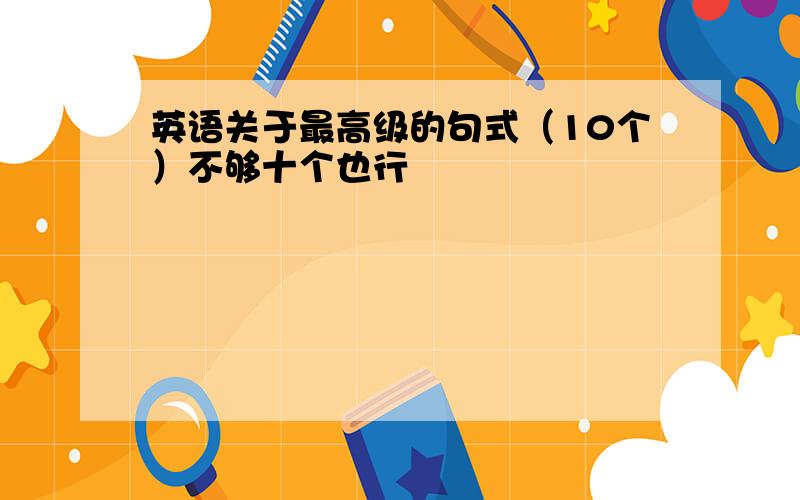 英语关于最高级的句式（10个）不够十个也行